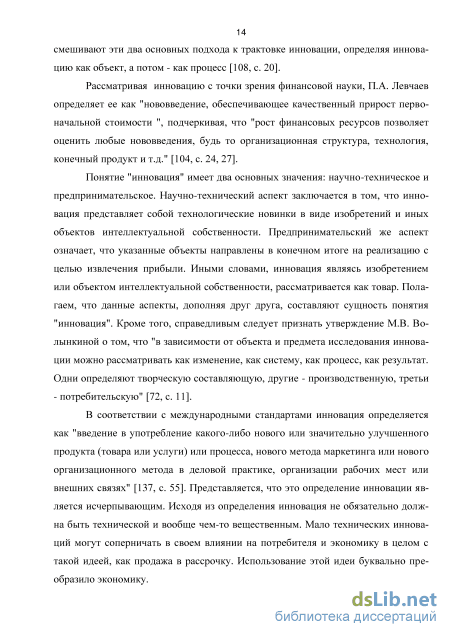 14

смешивают эти два основных подхода к трактовке инновации, определяя инновацию как объект, а потом - как процесс [108, с. 20].

Рассматривая инновацию с точки зрения финансовой науки, П.А. Левчаев определяет ее как "нововведение, обеспечивающее качественный прирост первоначальной стоимости ", подчеркивая, что "рост финансовых ресурсов позволяет оценить любые нововведения, будь то организационная структура, технология, конечный продукт и т.д." [104, с. 24, 27].

Понятие "инновация" имеет два основных значения: научно-техническое и предпринимательское. Научно-технический аспект заключается в том, что инновация представляет собой технологические новинки в виде изобретений и иных объектов интеллектуальной собственности. Предпринимательский же аспект означает, что указанные объекты направлены в конечном итоге на реализацию с целью извлечения прибыли. Иными словами, инновация являясь изобретением или объектом интеллектуальной собственности, рассматривается как товар. Полагаем, что данные аспекты, дополняя друг друга, составляют сущность понятия "инновация". Кроме того, справедливым следует признать утверждение М.В. Волынкиной о том, что "в зависимости от объекта и предмета исследования инновации можно рассматривать как изменение, как систему, как процесс, как результат. Одни определяют творческую составляющую, другие - производственную, третьи - потребительскую" [72, с. 11].

В соответствии с международными стандартами инновация определяется как "введение в употребление какого-либо нового или значительно улучшенного продукта (товара или услуги) или процесса, нового метода маркетинга или нового организационного метода в деловой практике, организации рабочих мест или внешних связях" [137, с. 55]. Представляется, что это определение инновации является исчерпывающим. Исходя из определения инновация не обязательно должна быть технической и вообще чем-то вещественным. Мало технических инноваций могут соперничать в своем влиянии на потребителя и экономику в целом с такой идеей, как продажа в рассрочку. Использование этой идеи буквально преобразило экономику.

dsLib.net
библиотека диссертаций